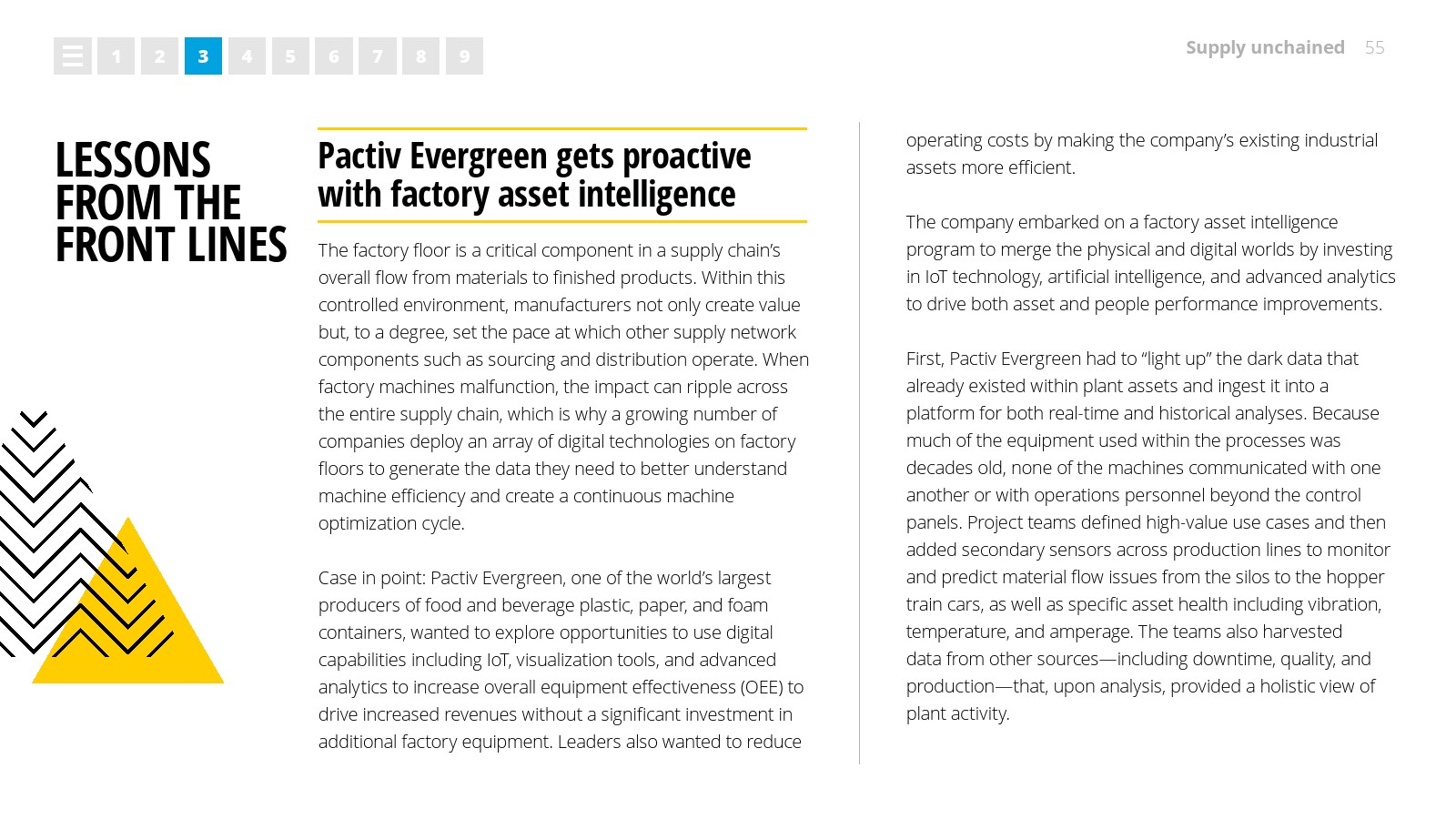 1 2 3 4 5 6 7 8 9

Supply unchained 55

LESSONS FROM THE FRONT LINES

Pactiv Evergreen gets proactive with factory asset intelligence

The factory floor is a critical component in a supply chain's overall flow from materials to finished products. Within this controlled environment, manufacturers not only create value but, to a degree, set the pace at which other supply network components such as sourcing and distribution operate. When factory machines malfunction, the impact can ripple across the entire supply chain, which is why a growing number of companies deploy an array of digital technologies on factory floors to generate the data they need to better understand machine efficiency and create a continuous machine optimization cycle.

Case in point: Pactiv Evergreen, one of the world's largest producers of food and beverage plastic, paper, and foam containers, wanted to explore opportunities to use digital capabilities including IoT, visualization tools, and advanced analytics to increase overall equipment effectiveness (OEE) to drive increased revenues without a significant investment in additional factory equipment. Leaders also wanted to reduce operating costs by making the company's existing industrial assets more efficient.

The company embarked on a factory asset intelligence program to merge the physical and digital worlds by investing in IoT technology, artificial intelligence, and advanced analytics to drive both asset and people performance improvements.

First, Pactiv Evergreen had to "light up" the dark data that already existed within plant assets and ingest it into a platform for both real-time and historical analyses. Because much of the equipment used within the processes was decades old, none of the machines communicated with one another or with operations personnel beyond the control panels. Project teams defined high-value use cases and then added secondary sensors across production lines to monitor and predict material flow issues from the silos to the hopper train cars, as well as specific asset health including vibration, temperature, and amperage. The teams also harvested data from other sources—including downtime, quality, and production—that, upon analysis, provided a holistic view of plant activity.